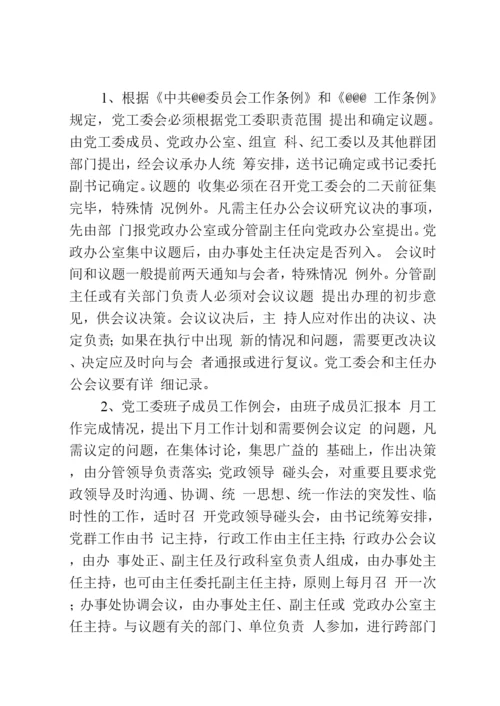 1、根据《中共@@委员会工作条例》和《@@@ 工作条例》规定，党工委会必须根据党工委职责范围 提出和确定议题。由党工委成员、党政办公室、组宣 科、纪工委以及其他群团部门提出，经会议承办人统 筹安排，送书记确定或书记委托副书记确定。议题的 收集必须在召开党工委会的二天前征集完毕，特殊情 况例外。凡需主任办公会议研究议决的事项，先由部 门报党政办公室或分管副主任向党政办公室提出。党政办公室集中议题后，由办事处主任决定是否列入。 会议时间和议题一般提前两天通知与会者，特殊情况 例外。分管副主任或有关部门负责人必须对会议议题 提出办理的初步意见，供会议决策。会议议决后，主 持人应对作出的决议、决定负责；如果在执行中出现 新的情况和问题，需要更改决议、决定应及时向与会 者通报或进行复议。党工委会和主任办公会议要有详 细记录。

2、党工委班子成员工作例会，由班子成员汇报本 月工作完成情况，提出下月工作计划和需要例会议定 的问题，凡需议定的问题，在集体讨论，集思广益的 基础上，作出决策，由分管领导负责落实；党政领导 碰头会，对重要且要求党政领导及时沟通、协调、统 一思想、统一作法的突发性、临时性的工作，适时召 开党政领导碰头会，由书记统筹安排，党群工作由书 记主持，行政工作由主任主持；行政办公会议，由办 事处正、副主任及行政科室负责人组成，由办事处主任主持，也可由主任委托副主任主持，原则上每月召 开一次；办事处协调会议，由办事处主任、副主任或 党政办公室主任主持。与议题有关的部门、单位负责 人参加，进行跨部门